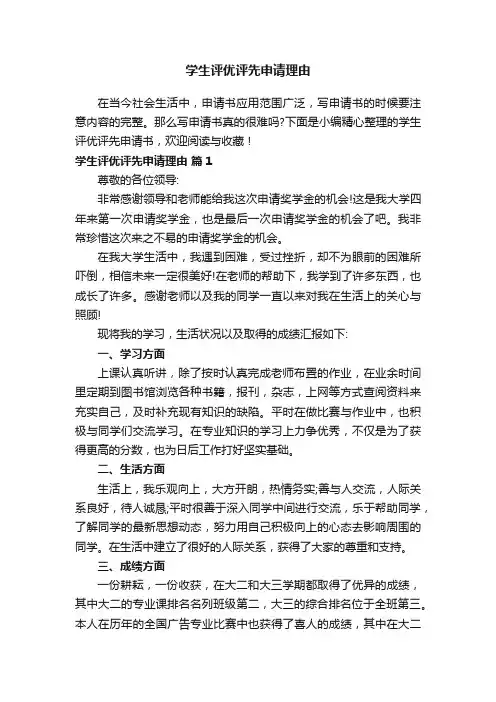 学生评优评先申请理由

在当今社会生活中，申请书应用范围广泛，写申请书的时候要注意内容的完整。那么写申请书真的很难吗?下面是小编精心整理的学生评优评先申请书，欢迎阅读与收藏！

学生评优评先申请理由 篇1

尊敬的各位领导:

非常感谢领导和老师能给我这次申请奖学金的机会!这是我大学四年来第一次申请奖学金，也是最后一次申请奖学金的机会了吧。我非常珍惜这次来之不易的申请奖学金的机会。

在我大学生活中，我遇到困难，受过挫折，却不为眼前的困难所吓倒，相信未来一定很美好!在老师的帮助下，我学到了许多东西，也成长了许多。感谢老师以及我的同学一直以来对我在生活上的关心与照顾!

现将我的学习，生活状况以及取得的成绩汇报如下:

一、学习方面

上课认真听讲，除了按时认真完成老师布置的作业，在业余时间里定期到图书馆浏览各种书籍，报刊，杂志，上网等方式查阅资料来充实自己，及时补充现有知识的缺陷。平时在做比赛与作业中，也积极与同学们交流学习。在专业知识的学习上力争优秀，不仅是为了获得更高的分数，也为日后工作打好坚实基础。

二、生活方面

生活上，我乐观向上，大方开朗，热情务实;善与人交流，人际关系良好，待人诚恳;平时很善于深入同学中间进行交流，乐于帮助同学，了解同学的最新思想动态，努力用自己积极向上的心态去影响周围的同学。在生活中建立了很好的人际关系，获得了大家的尊重和支持。

三、成绩方面

一份耕耘，一份收获，在大二和大三学期都取得了优异的成绩，其中大二的专业课排名名列班级第二，大三的综合排名位于全班第三。本人在历年的全国广告专业比赛中也获得了喜人的成绩，其中在大二